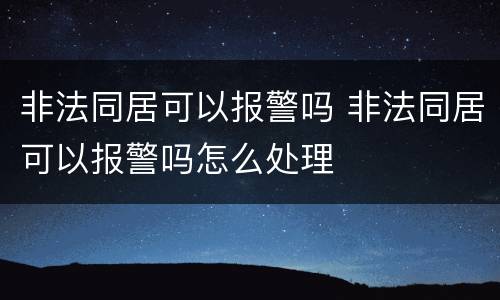 非法同居可以报警吗 非法同居可以报警吗怎么处理